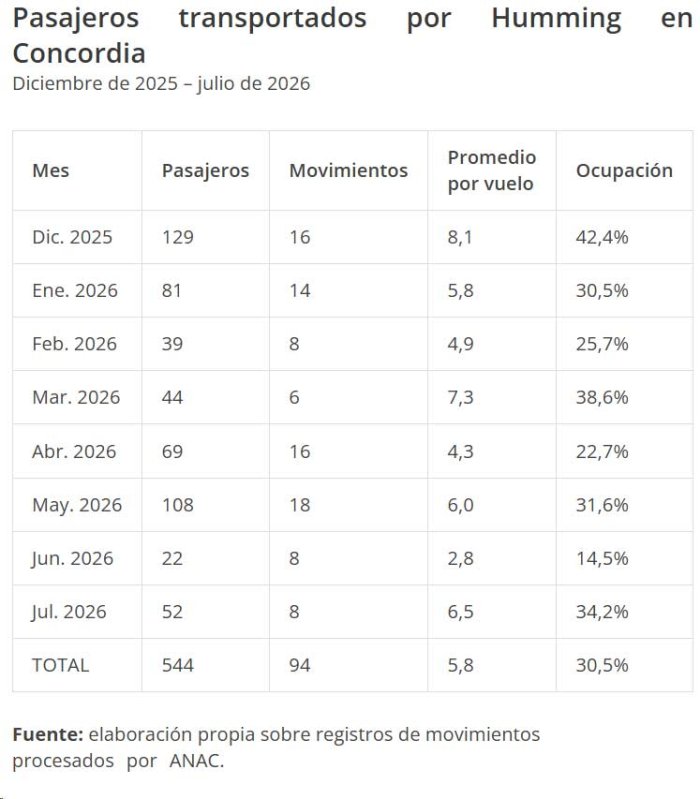 Pasajeros transportados por Humming en Concordia

Diciembre de 2025 – julio de 2026

| Mes | Pasajeros | Movimientos | Promedio por vuelo | Ocupación |
|---|---|---|---|---|
| Dic. 2025 | 129 | 16 | 8,1 | 42,4% |
| Ene. 2026 | 81 | 14 | 5,8 | 30,5% |
| Feb. 2026 | 39 | 8 | 4,9 | 25,7% |
| Mar. 2026 | 44 | 6 | 7,3 | 38,6% |
| Abr. 2026 | 69 | 16 | 4,3 | 22,7% |
| May. 2026 | 108 | 18 | 6,0 | 31,6% |
| Jun. 2026 | 22 | 8 | 2,8 | 14,5% |
| Jul. 2026 | 52 | 8 | 6,5 | 34,2% |
| TOTAL | 544 | 94 | 5,8 | 30,5% |

Fuente: elaboración propia sobre registros de movimientos procesados por ANAC.